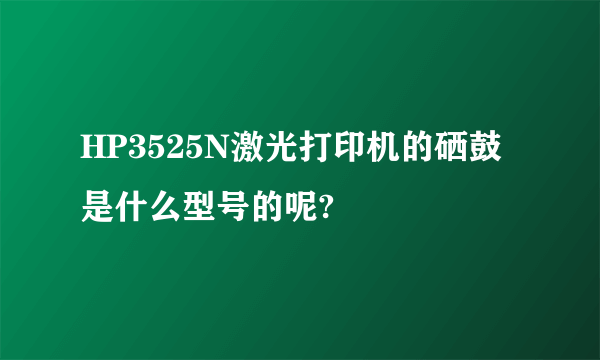 HP3525N激光打印机的硒鼓是什么型号的呢?